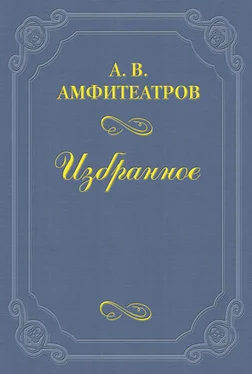 А. В.
АМФИТЕАТРОВ

Избранное